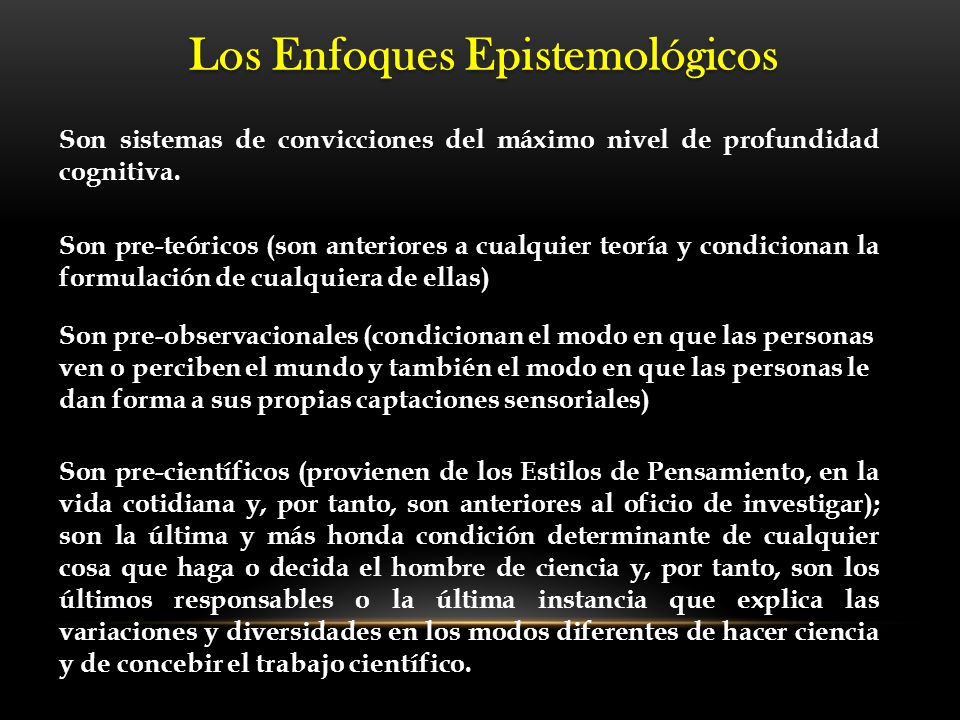 Los Enfoques Epistemológicos

Son sistemas de convicciones del máximo nivel de profundidad cognitiva.

Son pre-teóricos (son anteriores a cualquier teoría y condicionan la formulación de cualquiera de ellas)

Son pre-observacionales (condicionan el modo en que las personas ven o perciben el mundo y también el modo en que las personas le dan forma a sus propias captaciones sensoriales)

Son pre-científicos (provienen de los Estilos de Pensamiento, en la vida cotidiana y, por tanto, son anteriores al oficio de investigar); son la última y más honda condición determinante de cualquier cosa que haga o decida el hombre de ciencia y, por tanto, son los últimos responsables o la última instancia que explica las variaciones y diversidades en los modos diferentes de hacer ciencia y de concebir el trabajo científico.